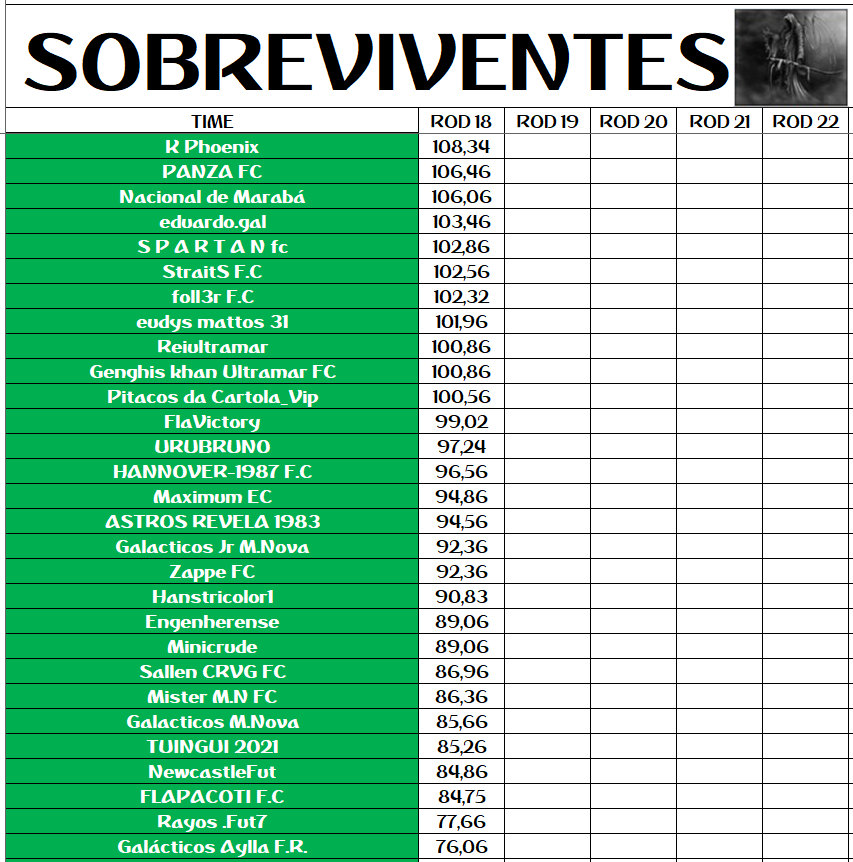 SOBREVIVENTES

| TIME | ROD 18 | ROD 19 | ROD 20 | ROD 21 | ROD 22 |
|---|---|---|---|---|---|
| K Phoenix | 108,34 | | | | |
| PANZA FC | 106,46 | | | | |
| Nacional de Marabá | 106,06 | | | | |
| eduardo.gal | 103,46 | | | | |
| S P A R T A N fc | 102,86 | | | | |
| StraitS F.C | 102,56 | | | | |
| foll3r F.C | 102,32 | | | | |
| eudys mattos 31 | 101,96 | | | | |
| Reiultramar | 100,86 | | | | |
| Genghis khan Ultramar FC | 100,86 | | | | |
| Pitacos da Cartola_Vip | 100,56 | | | | |
| FlaVictory | 99,02 | | | | |
| URUBRUNO | 97,24 | | | | |
| HANNOVER-1987 F.C | 96,56 | | | | |
| Maximum EC | 94,86 | | | | |
| ASTROS REVELA 1983 | 94,56 | | | | |
| Galacticos Jr M.Nova | 92,36 | | | | |
| Zappe FC | 92,36 | | | | |
| Hanstricolor1 | 90,83 | | | | |
| Engenherense | 89,06 | | | | |
| Minicrude | 89,06 | | | | |
| Sallen CRVG FC | 86,96 | | | | |
| Mister M.N FC | 86,36 | | | | |
| Galacticos M.Nova | 85,66 | | | | |
| TUINGUI 2021 | 85,26 | | | | |
| NewcastleFut | 84,86 | | | | |
| FLAPACOTI F.C | 84,75 | | | | |
| Rayos .Fut7 | 77,66 | | | | |
| Galácticos Aylla F.R. | 76,06 | | | | |